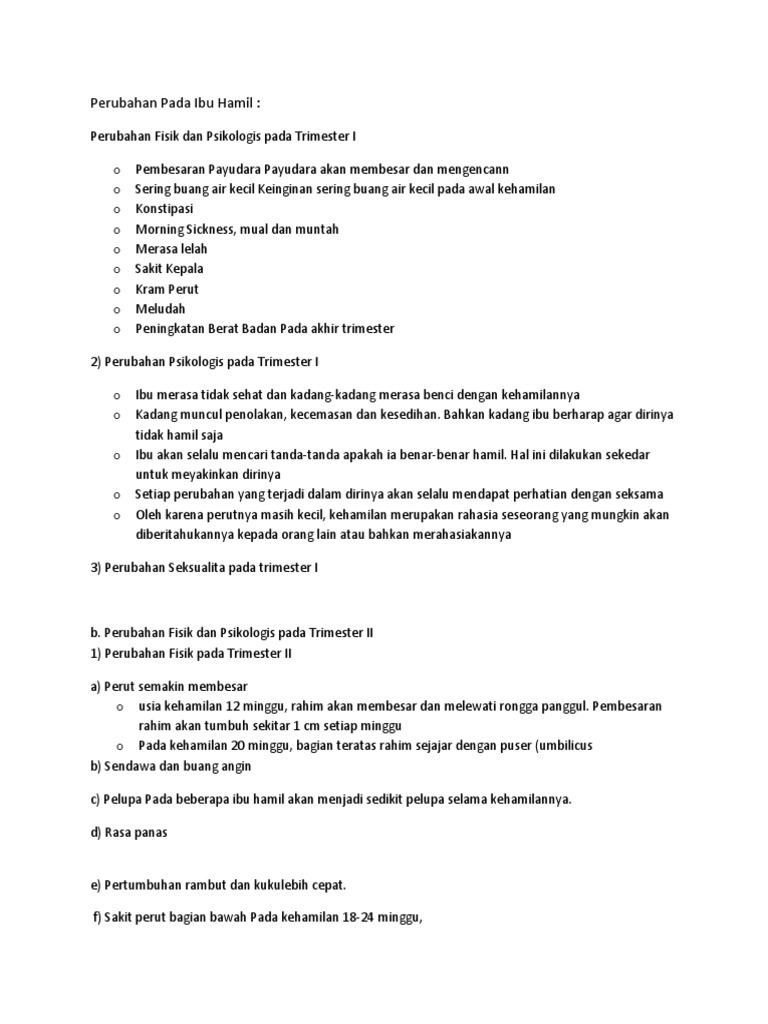 Perubahan Pada Ibu Hamil :

Perubahan Fisik dan Psikologis pada Trimester I

o Pembesaran Payudara Payudara akan membesar dan mengencann
o Sering buang air kecil Keinginan sering buang air kecil pada awal kehamilan
o Konstipasi
o Morning Sickness, mual dan muntah
o Merasa lelah
o Sakit Kepala
o Kram Perut
o Meludah
o Peningkatan Berat Badan Pada akhir trimester

2) Perubahan Psikologis pada Trimester I

o Ibu merasa tidak sehat dan kadang-kadang merasa benci dengan kehamilannya
o Kadang muncul penolakan, kecemasan dan kesedihan. Bahkan kadang ibu berharap agar dirinya tidak hamil saja
o Ibu akan selalu mencari tanda-tanda apakah ia benar-benar hamil. Hal ini dilakukan sekedar untuk meyakinkan dirinya
o Setiap perubahan yang terjadi dalam dirinya akan selalu mendapat perhatian dengan seksama
o Oleh karena perutnya masih kecil, kehamilan merupakan rahasia seseorang yang mungkin akan diberitahukannya kepada orang lain atau bahkan merahasiakannya

3) Perubahan Seksualita pada trimester I

b. Perubahan Fisik dan Psikologis pada Trimester II
1) Perubahan Fisik pada Trimester II

a) Perut semakin membesar
o usia kehamilan 12 minggu, rahim akan membesar dan melewati rongga panggul. Pembesaran rahim akan tumbuh sekitar 1 cm setiap minggu
o Pada kehamilan 20 minggu, bagian teratas rahim sejajar dengan puser (umbilicus
b) Sendawa dan buang angin

c) Pelupa Pada beberapa ibu hamil akan menjadi sedikit pelupa selama kehamilannya.

d) Rasa panas

e) Pertumbuhan rambut dan kukulebih cepat.

f) Sakit perut bagian bawah Pada kehamilan 18-24 minggu,